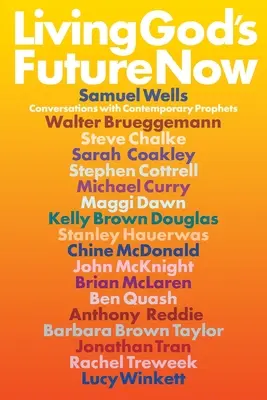 Living God's Future Now

Samuel Wells

Conversations with Contemporary Prophets

Walter Brueggemann
Steve Chalke
Sarah Coakley
Stephen Cottrell
Michael Curry
Maggi Dawn
Kelly Brown Douglas
Stanley Hauerwas
Chine McDonald
John McKnight
Brian McLaren
Ben Quash
Anthony Reddie
Barbara Brown Taylor
Jonathan Tran
Rachel Treweek
Lucy Winkett